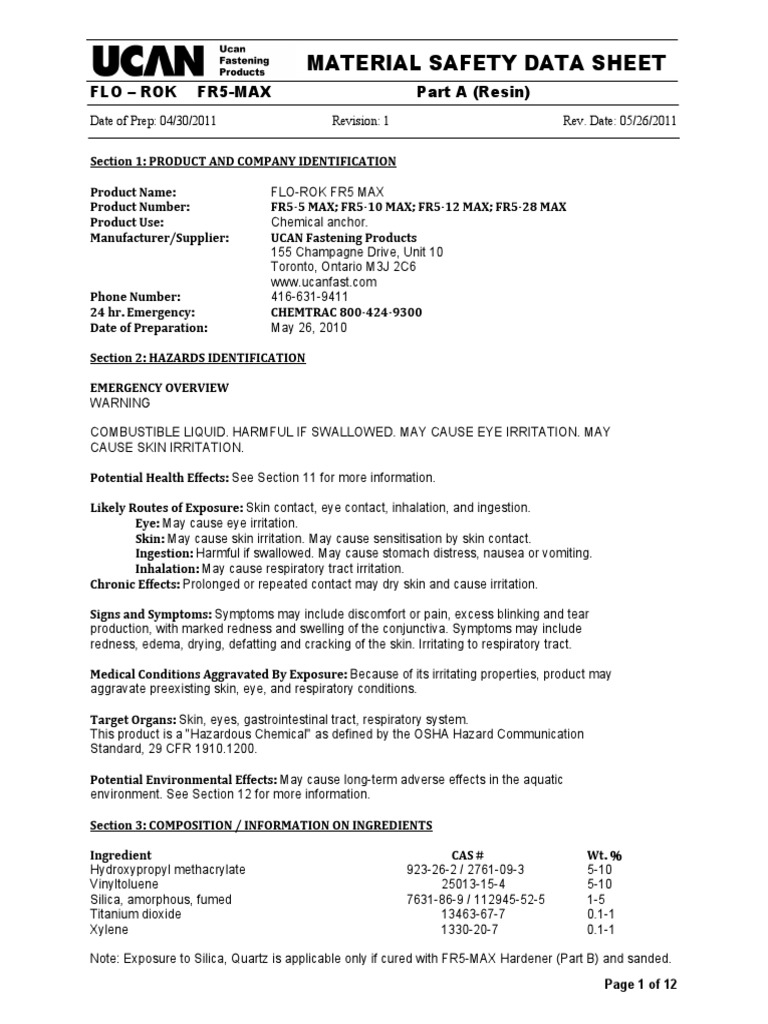 UCAN Ucan Fastening Products

MATERIAL SAFETY DATA SHEET

FLO – ROK FR5-MAX

Part A (Resin)

Date of Prep: 04/30/2011

Revision: 1

Rev. Date: 05/26/2011

Section 1: PRODUCT AND COMPANY IDENTIFICATION

Product Name: FLO-ROK FR5 MAX
Product Number: FR5-5 MAX; FR5-10 MAX; FR5-12 MAX; FR5-28 MAX
Product Use: Chemical anchor.
Manufacturer/Supplier: UCAN Fastening Products
155 Champagne Drive, Unit 10
Toronto, Ontario M3J 2C6
www.ucanfast.com
Phone Number: 416-631-9411
24 hr. Emergency: CHEMTRAC 800-424-9300
Date of Preparation: May 26, 2010

Section 2: HAZARDS IDENTIFICATION

EMERGENCY OVERVIEW
WARNING

COMBUSTIBLE LIQUID. HARMFUL IF SWALLOWED. MAY CAUSE EYE IRRITATION. MAY CAUSE SKIN IRRITATION.

Potential Health Effects: See Section 11 for more information.

Likely Routes of Exposure: Skin contact, eye contact, inhalation, and ingestion.
Eye: May cause eye irritation.
Skin: May cause skin irritation. May cause sensitisation by skin contact.
Ingestion: Harmful if swallowed. May cause stomach distress, nausea or vomiting.
Inhalation: May cause respiratory tract irritation.
Chronic Effects: Prolonged or repeated contact may dry skin and cause irritation.

Signs and Symptoms: Symptoms may include discomfort or pain, excess blinking and tear production, with marked redness and swelling of the conjunctiva. Symptoms may include redness, edema, drying, defatting and cracking of the skin. Irritating to respiratory tract.

Medical Conditions Aggravated By Exposure: Because of its irritating properties, product may aggravate preexisting skin, eye, and respiratory conditions.

Target Organs: Skin, eyes, gastrointestinal tract, respiratory system.
This product is a "Hazardous Chemical" as defined by the OSHA Hazard Communication Standard, 29 CFR 1910.1200.

Potential Environmental Effects: May cause long-term adverse effects in the aquatic environment. See Section 12 for more information.

Section 3: COMPOSITION / INFORMATION ON INGREDIENTS

| Ingredient | CAS # | Wt. % |
|---|---|---|
| Hydroxypropyl methacrylate | 923-26-2 / 2761-09-3 | 5-10 |
| Vinyltoluene | 25013-15-4 | 5-10 |
| Silica, amorphous, fumed | 7631-86-9 / 112945-52-5 | 1-5 |
| Titanium dioxide | 13463-67-7 | 0.1-1 |
| Xylene | 1330-20-7 | 0.1-1 |

Note: Exposure to Silica, Quartz is applicable only if cured with FR5-MAX Hardener (Part B) and sanded.

Page 1 of 12